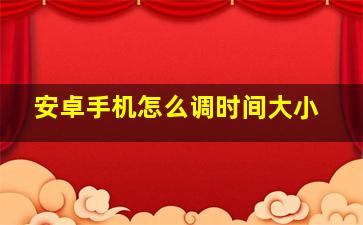 安卓手机怎么调时间大小